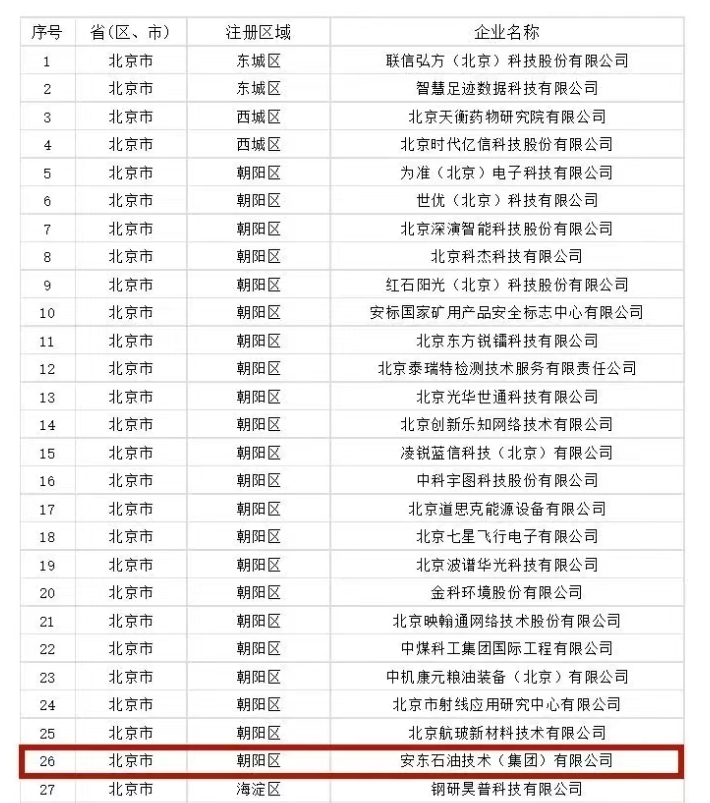 | 序号 | 省(区、市) | 注册区域 | 企业名称 |
|---|---|---|---|
| 1 | 北京市 | 东城区 | 联信弘方（北京）科技股份有限公司 |
| 2 | 北京市 | 东城区 | 智慧足迹数据科技有限公司 |
| 3 | 北京市 | 西城区 | 北京天衡药物研究院有限公司 |
| 4 | 北京市 | 西城区 | 北京时代亿信科技股份有限公司 |
| 5 | 北京市 | 朝阳区 | 为准（北京）电子科技有限公司 |
| 6 | 北京市 | 朝阳区 | 世优（北京）科技有限公司 |
| 7 | 北京市 | 朝阳区 | 北京深演智能科技股份有限公司 |
| 8 | 北京市 | 朝阳区 | 北京科杰科技有限公司 |
| 9 | 北京市 | 朝阳区 | 红石阳光（北京）科技股份有限公司 |
| 10 | 北京市 | 朝阳区 | 安标国家矿用产品安全标志中心有限公司 |
| 11 | 北京市 | 朝阳区 | 北京东方锐镭科技有限公司 |
| 12 | 北京市 | 朝阳区 | 北京泰瑞特检测技术服务有限责任公司 |
| 13 | 北京市 | 朝阳区 | 北京光华世通科技有限公司 |
| 14 | 北京市 | 朝阳区 | 北京创新乐知网络技术有限公司 |
| 15 | 北京市 | 朝阳区 | 凌锐蓝信科技（北京）有限公司 |
| 16 | 北京市 | 朝阳区 | 中科宇图科技股份有限公司 |
| 17 | 北京市 | 朝阳区 | 北京道思克能源设备有限公司 |
| 18 | 北京市 | 朝阳区 | 北京七星飞行电子有限公司 |
| 19 | 北京市 | 朝阳区 | 北京波谱华光科技有限公司 |
| 20 | 北京市 | 朝阳区 | 金科环境股份有限公司 |
| 21 | 北京市 | 朝阳区 | 北京映翰通网络技术股份有限公司 |
| 22 | 北京市 | 朝阳区 | 中煤科工集团国际工程有限公司 |
| 23 | 北京市 | 朝阳区 | 中机康元粮油装备（北京）有限公司 |
| 24 | 北京市 | 朝阳区 | 北京市射线应用研究中心有限公司 |
| 25 | 北京市 | 朝阳区 | 北京航玻新材料技术有限公司 |
| 26 | 北京市 | 朝阳区 | 安东石油技术（集团）有限公司 |
| 27 | 北京市 | 海淀区 | 钢研昊普科技有限公司 |